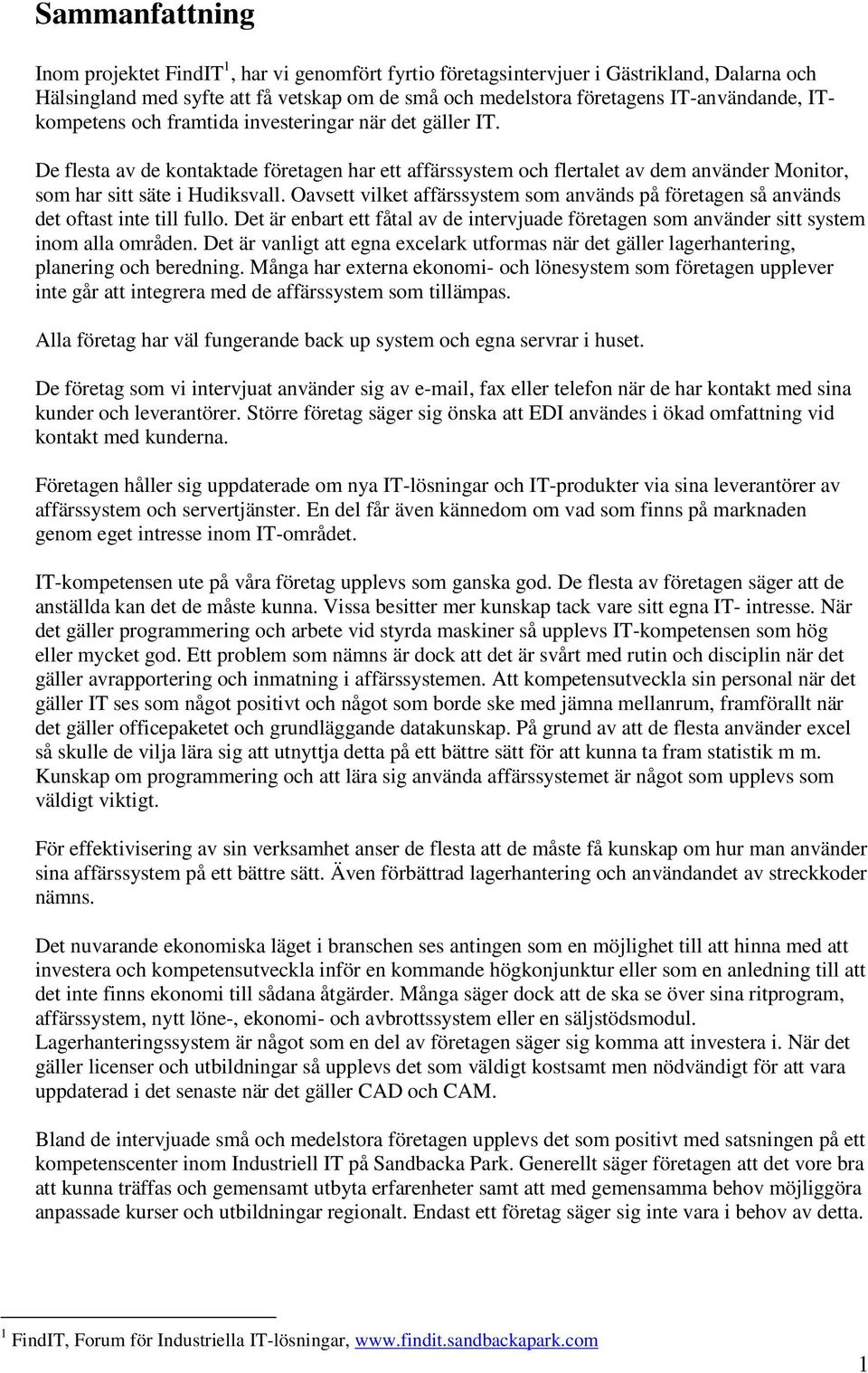 Sammanfattning

Inom projektet FindIT$^1$, har vi genomfört fyrtio företagsintervjuer i Gästrikland, Dalarna och Hälsingland med syfte att få vetskap om de små och medelstora företagens IT-användande, IT-kompetens och framtida investeringar när det gäller IT.

De flesta av de kontaktade företagen har ett affärssystem och flertalet av dem använder Monitor, som har sitt säte i Hudiksvall. Oavsett vilket affärssystem som används på företagen så används det oftast inte till fullo. Det är enbart ett fåtal av de intervjuade företagen som använder sitt system inom alla områden. Det är vanligt att egna excelark utformas när det gäller lagerhantering, planering och beredning. Många har externa ekonomi- och lönesystem som företagen upplever inte går att integrera med de affärssystem som tillämpas.

Alla företag har väl fungerande back up system och egna servrar i huset.

De företag som vi intervjuat använder sig av e-mail, fax eller telefon när de har kontakt med sina kunder och leverantörer. Större företag säger sig önska att EDI användes i ökad omfattning vid kontakt med kunderna.

Företagen håller sig uppdaterade om nya IT-lösningar och IT-produkter via sina leverantörer av affärssystem och servertjänster. En del får även kännedom om vad som finns på marknaden genom eget intresse inom IT-området.

IT-kompetensen ute på våra företag upplevs som ganska god. De flesta av företagen säger att de anställda kan det de måste kunna. Vissa besitter mer kunskap tack vare sitt egna IT- intresse. När det gäller programmering och arbete vid styrda maskiner så upplevs IT-kompetensen som hög eller mycket god. Ett problem som nämns är dock att det är svårt med rutin och disciplin när det gäller avrapportering och inmatning i affärssystemen. Att kompetensutveckla sin personal när det gäller IT ses som något positivt och något som borde ske med jämna mellanrum, framförallt när det gäller officepaketet och grundläggande datakunskap. På grund av att de flesta använder excel så skulle de vilja lära sig att utnyttja detta på ett bättre sätt för att kunna ta fram statistik m m. Kunskap om programmering och att lära sig använda affärssystemet är något som upplevs som väldigt viktigt.

För effektivisering av sin verksamhet anser de flesta att de måste få kunskap om hur man använder sina affärssystem på ett bättre sätt. Även förbättrad lagerhantering och användandet av streckkoder nämns.

Det nuvarande ekonomiska läget i branschen ses antingen som en möjlighet till att hinna med att investera och kompetensutveckla inför en kommande högkonjunktur eller som en anledning till att det inte finns ekonomi till sådana åtgärder. Många säger dock att de ska se över sina ritprogram, affärssystem, nytt löne-, ekonomi- och avbrottssystem eller en säljstödsmodul. Lagerhanteringssystem är något som en del av företagen säger sig komma att investera i. När det gäller licenser och utbildningar så upplevs det som väldigt kostsamt men nödvändigt för att vara uppdaterad i det senaste när det gäller CAD och CAM.

Bland de intervjuade små och medelstora företagen upplevs det som positivt med satsningen på ett kompetenscenter inom Industriell IT på Sandbacka Park. Generellt säger företagen att det vore bra att kunna träffas och gemensamt utbyta erfarenheter samt att med gemensamma behov möjliggöra anpassade kurser och utbildningar regionalt. Endast ett företag säger sig inte vara i behov av detta.

$^1$ FindIT, Forum för Industriella IT-lösningar, www.findit.sandbackapark.com

1